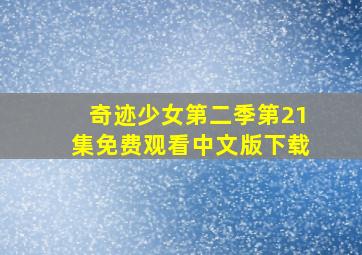 奇迹少女第二季第21集免费观看中文版下载